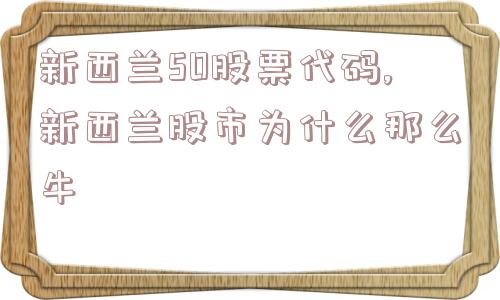 新西兰50股票代码,新西兰股市为什么那么牛